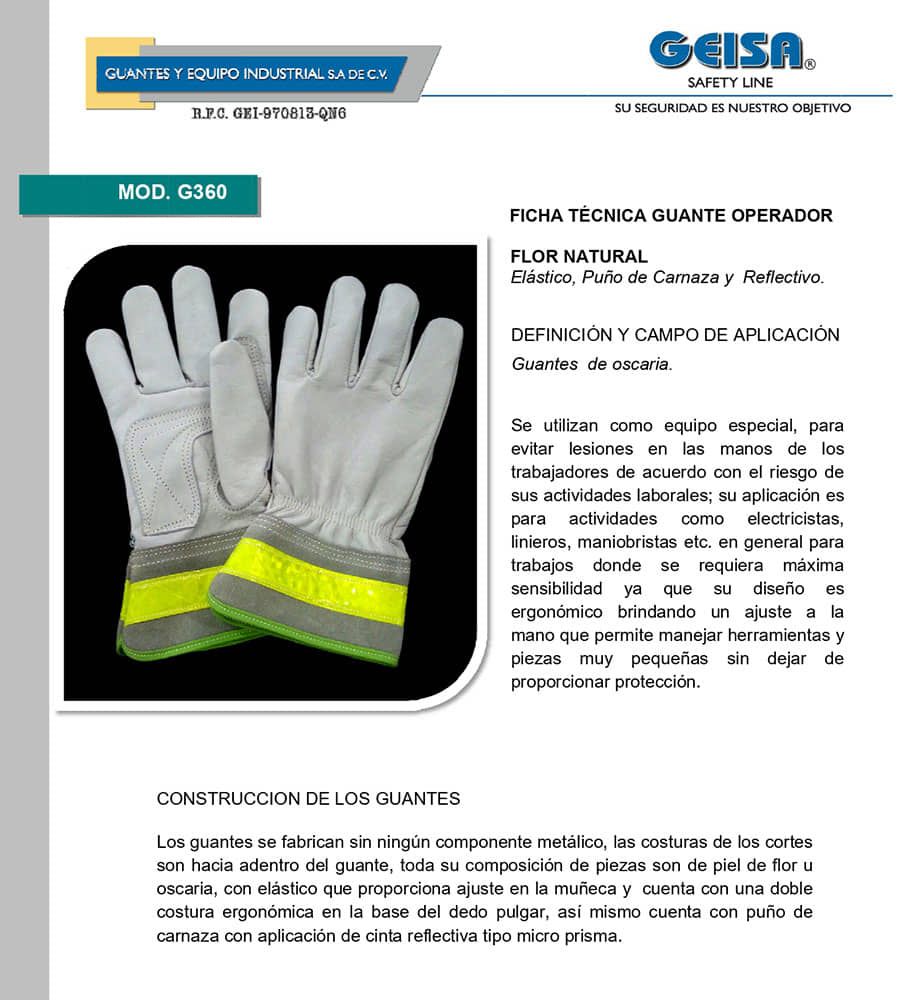 GUANTES Y EQUIPO INDUSTRIAL S.A DE C.V.

R.F.C. GEI-970813-QN6

GEISA®
SAFETY LINE
SU SEGURIDAD ES NUESTRO OBJETIVO

MOD. G360

FICHA TÉCNICA GUANTE OPERADOR

FLOR NATURAL
Elástico, Puño de Carnaza y Reflectivo.

DEFINICIÓN Y CAMPO DE APLICACIÓN
Guantes de oscaria.

Se utilizan como equipo especial, para evitar lesiones en las manos de los trabajadores de acuerdo con el riesgo de sus actividades laborales; su aplicación es para actividades como electricistas, linieros, maniobristas etc. en general para trabajos donde se requiera máxima sensibilidad ya que su diseño es ergonómico brindando un ajuste a la mano que permite manejar herramientas y piezas muy pequeñas sin dejar de proporcionar protección.

CONSTRUCCION DE LOS GUANTES

Los guantes se fabrican sin ningún componente metálico, las costuras de los cortes son hacia adentro del guante, toda su composición de piezas son de piel de flor u oscaria, con elástico que proporciona ajuste en la muñeca y cuenta con una doble costura ergonómica en la base del dedo pulgar, así mismo cuenta con puño de carnaza con aplicación de cinta reflectiva tipo micro prisma.